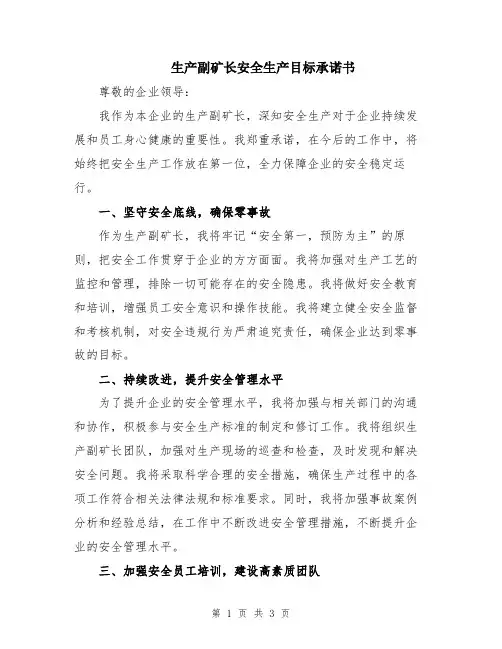 生产副矿长安全生产目标承诺书

尊敬的企业领导:

我作为本企业的生产副矿长，深知安全生产对于企业持续发展和员工身心健康的重要性。我郑重承诺，在今后的工作中，将始终把安全生产工作放在第一位，全力保障企业的安全稳定运行。

一、坚守安全底线，确保零事故

作为生产副矿长，我将牢记“安全第一，预防为主”的原则，把安全工作贯穿于企业的方方面面。我将加强对生产工艺的监控和管理，排除一切可能存在的安全隐患。我将做好安全教育和培训，增强员工安全意识和操作技能。我将建立健全安全监督和考核机制，对安全违规行为严肃追究责任，确保企业达到零事故的目标。

二、持续改进，提升安全管理水平

为了提升企业的安全管理水平，我将加强与相关部门的沟通和协作，积极参与安全生产标准的制定和修订工作。我将组织生产副矿长团队，加强对生产现场的巡查和检查，及时发现和解决安全问题。我将采取科学合理的安全措施，确保生产过程中的各项工作符合相关法律法规和标准要求。同时，我将加强事故案例分析和经验总结，在工作中不断改进安全管理措施，不断提升企业的安全管理水平。

三、加强安全员工培训，建设高素质团队

第 1 页 共 3 页